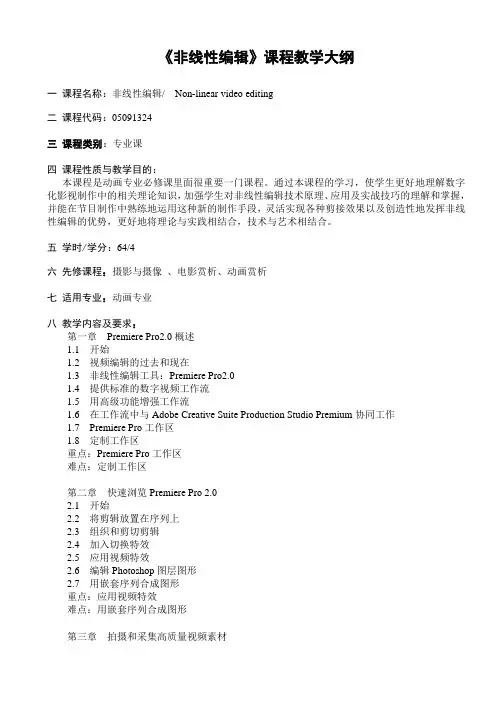 《非线性编辑》课程教学大纲

一 课程名称：非线性编辑/ Non-linear video editing

二 课程代码：05091324

三 课程类别：专业课

四 课程性质与教学目的：
本课程是动画专业必修课里面很重要一门课程。通过本课程的学习，使学生更好地理解数字化影视制作中的相关理论知识，加强学生对非线性编辑技术原理、应用及实战技巧的理解和掌握，并能在节目制作中熟练地运用这种新的制作手段，灵活实现各种剪接效果以及创造性地发挥非线性编辑的优势，更好地将理论与实践相结合，技术与艺术相结合。

五 学时/学分：64/4

六 先修课程：摄影与摄像 、电影赏析、动画赏析

七 适用专业：动画专业

八 教学内容及要求：
第一章 Premiere Pro2.0 概述
1.1 开始
1.2 视频编辑的过去和现在
1.3 非线性编辑工具：Premiere Pro2.0
1.4 提供标准的数字视频工作流
1.5 用高级功能增强工作流
1.6 在工作流中与 Adobe Creative Suite Production Studio Premium 协同工作
1.7 Premiere Pro 工作区
1.8 定制工作区
重点：Premiere Pro 工作区
难点：定制工作区

第二章 快速浏览 Premiere Pro 2.0
2.1 开始
2.2 将剪辑放置在序列上
2.3 组织和剪切剪辑
2.4 加入切换特效
2.5 应用视频特效
2.6 编辑 Photoshop 图层图形
2.7 用嵌套序列合成图形
重点：应用视频特效
难点：用嵌套序列合成图形

第三章 拍摄和采集高质量视频素材